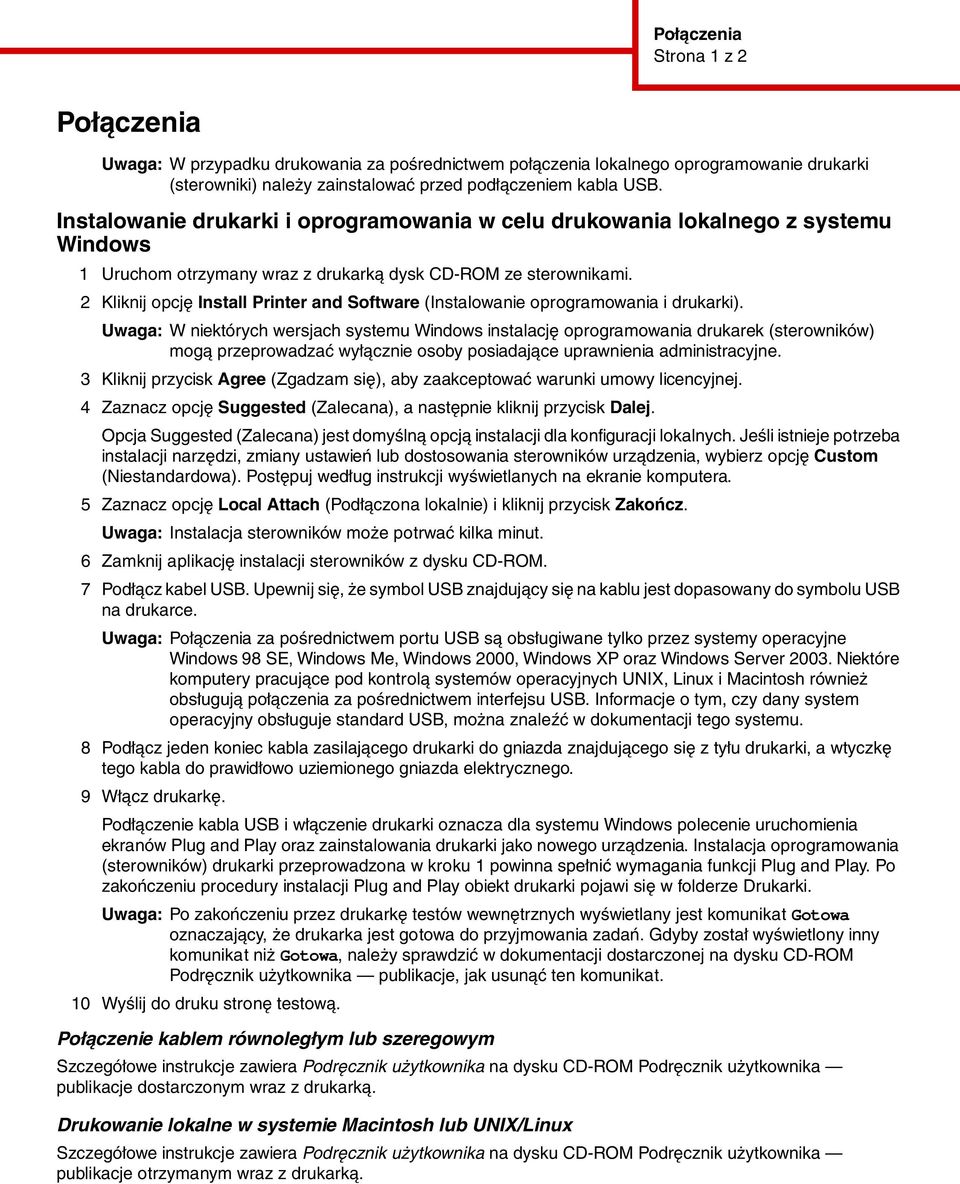 Połączenia
Strona 1 z 2

Połączenia

Uwaga: W przypadku drukowania za pośrednictwem połączenia lokalnego oprogramowanie drukarki (sterowniki) należy zainstalować przed podłączeniem kabla USB.

Instalowanie drukarki i oprogramowania w celu drukowania lokalnego z systemu Windows

1 Uruchom otrzymany wraz z drukarką dysk CD-ROM ze sterownikami.

2 Kliknij opcję Install Printer and Software (Instalowanie oprogramowania i drukarki).

Uwaga: W niektórych wersjach systemu Windows instalację oprogramowania drukarek (sterowników) mogą przeprowadzać wyłącznie osoby posiadające uprawnienia administracyjne.

3 Kliknij przycisk Agree (Zgadzam się), aby zaakceptować warunki umowy licencyjnej.

4 Zaznacz opcję Suggested (Zalecana), a następnie kliknij przycisk Dalej.

Opcja Suggested (Zalecana) jest domyślną opcją instalacji dla konfiguracji lokalnych. Jeśli istnieje potrzeba instalacji narzędzi, zmiany ustawień lub dostosowania sterowników urządzenia, wybierz opcję Custom (Niestandardowa). Postępuj według instrukcji wyświetlanych na ekranie komputera.

5 Zaznacz opcję Local Attach (Podłączona lokalnie) i kliknij przycisk Zakończ.

Uwaga: Instalacja sterowników może potrwać kilka minut.

6 Zamknij aplikację instalacji sterowników z dysku CD-ROM.

7 Podłącz kabel USB. Upewnij się, że symbol USB znajdujący się na kablu jest dopasowany do symbolu USB na drukarce.

Uwaga: Połączenia za pośrednictwem portu USB są obsługiwane tylko przez systemy operacyjne Windows 98 SE, Windows Me, Windows 2000, Windows XP oraz Windows Server 2003. Niektóre komputery pracujące pod kontrolą systemów operacyjnych UNIX, Linux i Macintosh również obsługują połączenia za pośrednictwem interfejsu USB. Informacje o tym, czy dany system operacyjny obsługuje standard USB, można znaleźć w dokumentacji tego systemu.

8 Podłącz jeden koniec kabla zasilającego drukarki do gniazda znajdującego się z tyłu drukarki, a wtyczkę tego kabla do prawidłowo uziemionego gniazda elektrycznego.

9 Włącz drukarkę.

Podłączenie kabla USB i włączenie drukarki oznacza dla systemu Windows polecenie uruchomienia ekranów Plug and Play oraz zainstalowania drukarki jako nowego urządzenia. Instalacja oprogramowania (sterowników) drukarki przeprowadzona w kroku 1 powinna spełnić wymagania funkcji Plug and Play. Po zakończeniu procedury instalacji Plug and Play obiekt drukarki pojawi się w folderze Drukarki.

Uwaga: Po zakończeniu przez drukarkę testów wewnętrznych wyświetlany jest komunikat Gotowa oznaczający, że drukarka jest gotowa do przyjmowania zadań. Gdyby został wyświetlony inny komunikat niż Gotowa, należy sprawdzić w dokumentacji dostarczonej na dysku CD-ROM Podręcznik użytkownika — publikacje, jak usunąć ten komunikat.

10 Wyślij do druku stronę testową.

Połączenie kablem równoległym lub szeregowym

Szczegółowe instrukcje zawiera Podręcznik użytkownika na dysku CD-ROM Podręcznik użytkownika — publikacje dostarczonym wraz z drukarką.

Drukowanie lokalne w systemie Macintosh lub UNIX/Linux

Szczegółowe instrukcje zawiera Podręcznik użytkownika na dysku CD-ROM Podręcznik użytkownika — publikacje otrzymanym wraz z drukarką.